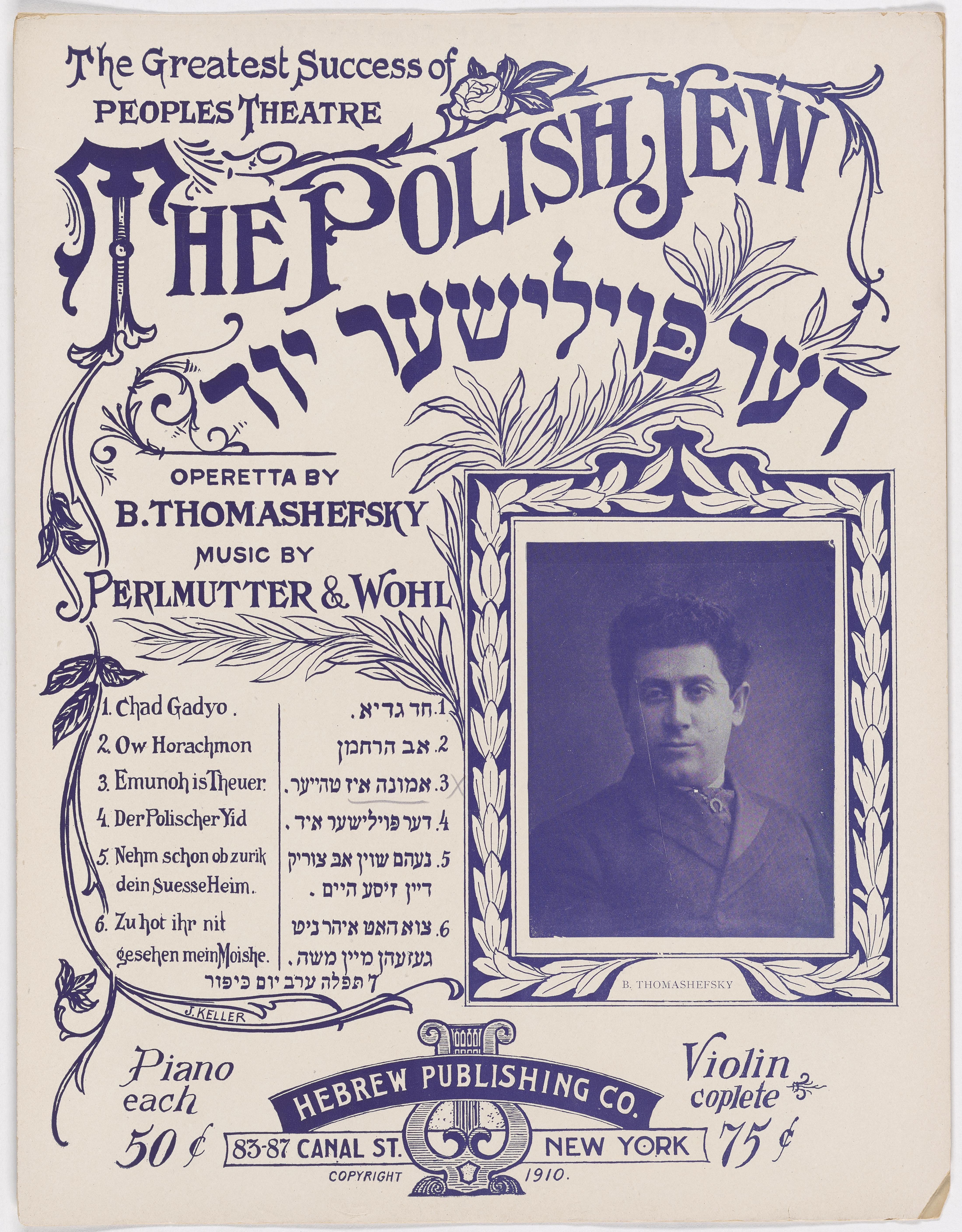 The Greatest Success of
PEOPLES THEATRE

THE POLISH JEW

דער פוילישער יוד

OPERETTA BY
B. THOMASHEFSKY
MUSIC BY
PERLMUTTER & WOHL

1. Chad Gadyo.
2. Ow Horachmon
3. Emunoh is Theuer.
4. Der Polischer Yid
5. Nehm schon ob zurik dein Suesse Heim.
6. Zu hot ihr nit gesehen mein Moishe.

1. חד גדיא.
2. אב הרחמן
3. אמונה איז טהייער.
4. דער פוילישער איד.
5. נעהם שוין אב צוריק דיין זיסע היים.
6. צוא האט איהר ניט געזעהן מיין משה.
7 תפלה ערב יום כיפור

J. KELLER

B. THOMASHEFSKY

Piano
each
50 ¢

HEBREW PUBLISHING CO.
83-87 CANAL ST. NEW YORK
COPYRIGHT 1910.

Violin
coplete
75 ¢